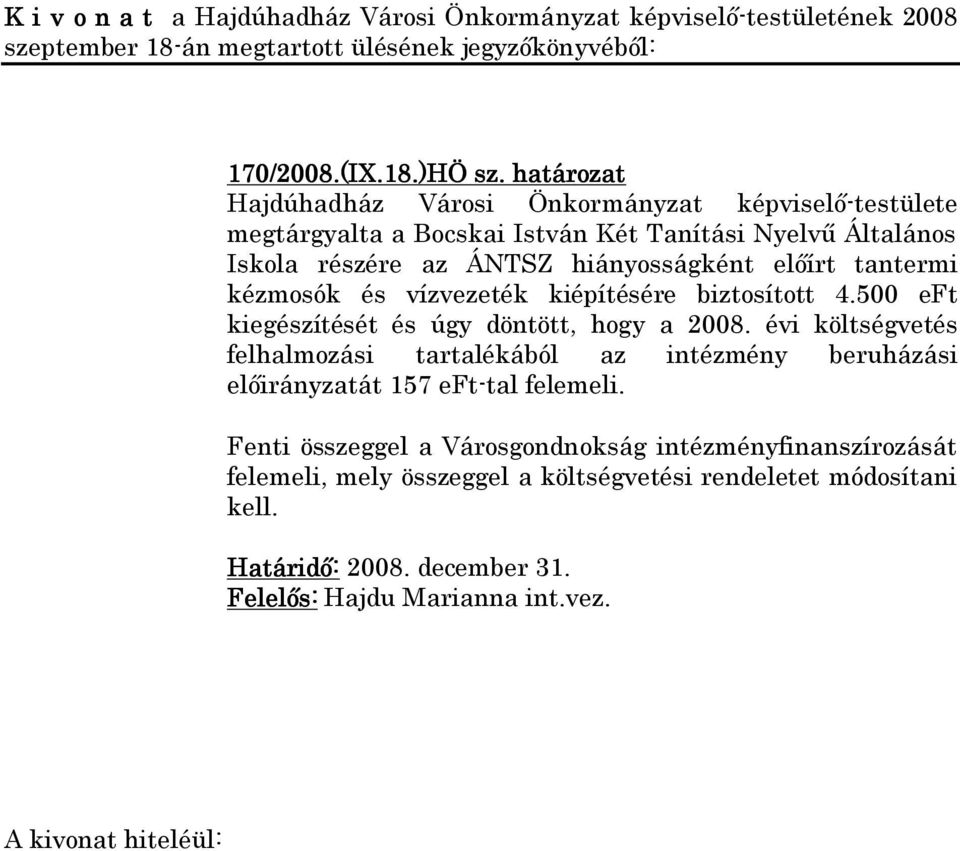 K i v o n a t a Hajdúhadház Városi Önkormányzat képviselő-testületének 2008 szeptember 18-án megtartott ülésének jegyzőkönyvéből:

170/2008.(IX.18.)HÖ sz. határozat
Hajdúhadház Városi Önkormányzat képviselő-testülete megtárgyalta a Bocskai István Két Tanítási Nyelvű Általános Iskola részére az ÁNTSZ hiányosságként előírt tantermi kézmosók és vízvezeték kiépítésére biztosított 4.500 eFt kiegészítését és úgy döntött, hogy a 2008. évi költségvetés felhalmozási tartalékából az intézmény beruházási előirányzatát 157 eFt-tal felemeli.

Fenti összeggel a Városgondnokság intézményfinanszírozását felemeli, mely összeggel a költségvetési rendeletet módosítani kell.

Határidő: 2008. december 31.
Felelős: Hajdu Marianna int.vez.

A kivonat hiteléül: